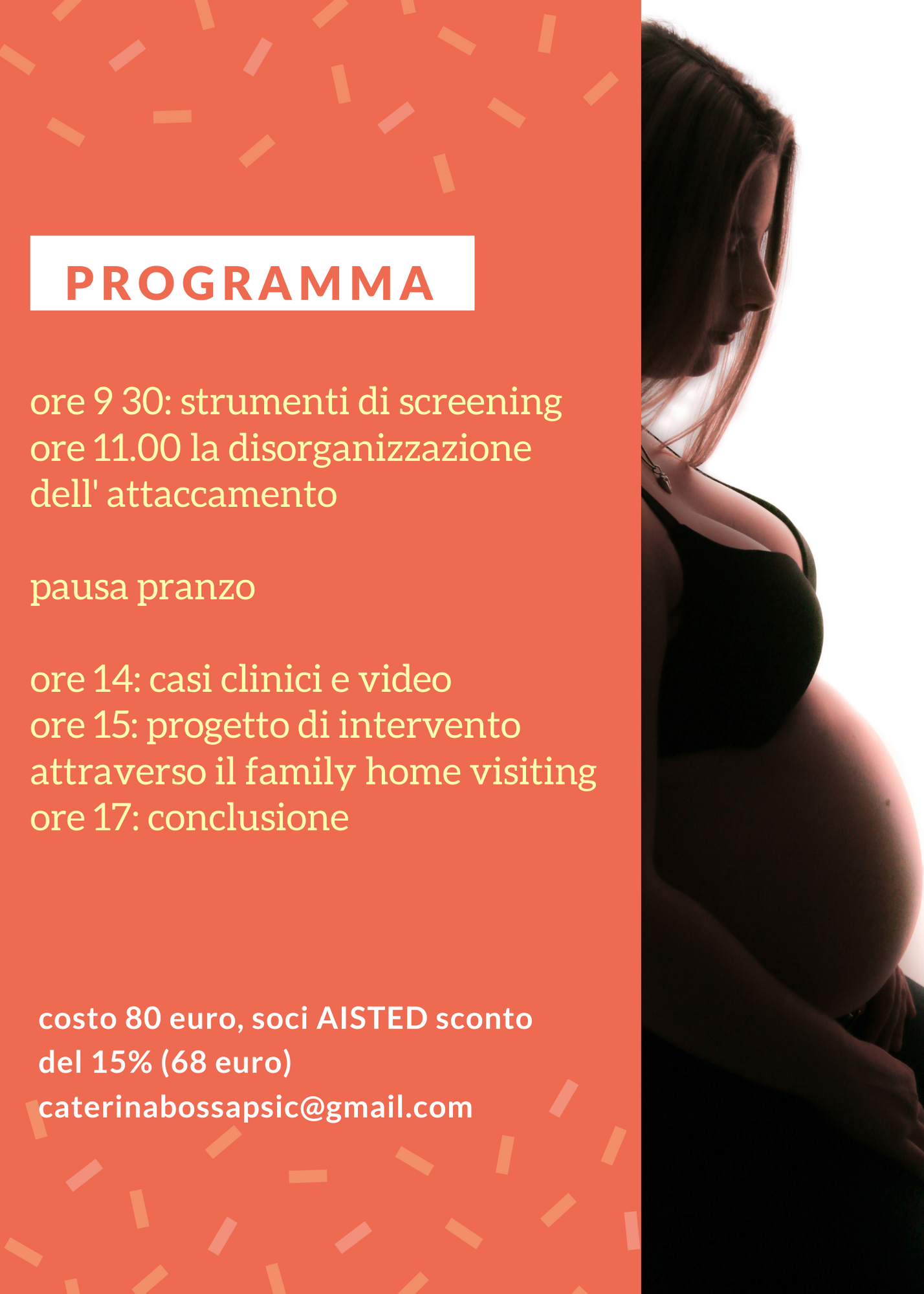 PROGRAMMA

ore 9 30: strumenti di screening
ore 11.00 la disorganizzazione dell' attaccamento

pausa pranzo

ore 14: casi clinici e video
ore 15: progetto di intervento attraverso il family home visiting
ore 17: conclusione

costo 80 euro, soci AISTED sconto del 15% (68 euro)
caterinabossapsic@gmail.com